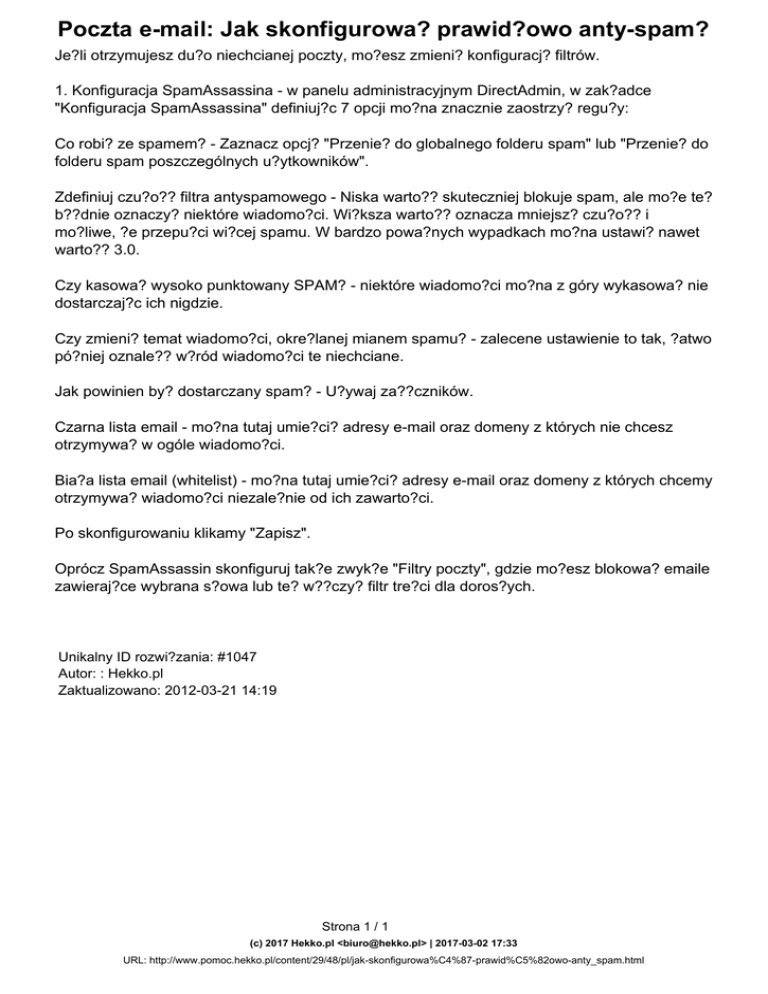 Poczta e-mail: Jak skonfigurowa? prawid?owo anty-spam?

Je?li otrzymujesz du?o niechcianej poczty, mo?esz zmieni? konfiguracj? filtrów.

1. Konfiguracja SpamAssassina - w panelu administracyjnym DirectAdmin, w zak?adce "Konfiguracja SpamAssassina" definiuj?c 7 opcji mo?na znacznie zaostrzy? regu?y:

Co robi? ze spamem? - Zaznacz opcj? "Przenie? do globalnego folderu spam" lub "Przenie? do folderu spam poszczególnych u?ytkowników".

Zdefiniuj czu?o?? filtra antyspamowego - Niska warto?? skuteczniej blokuje spam, ale mo?e te? b??dnie oznaczy? niektóre wiadomo?ci. Wi?ksza warto?? oznacza mniejsz? czu?o?? i mo?liwe, ?e przepu?ci wi?cej spamu. W bardzo powa?nych wypadkach mo?na ustawi? nawet warto?? 3.0.

Czy kasowa? wysoko punktowany SPAM? - niektóre wiadomo?ci mo?na z góry wykasowa? nie dostarczaj?c ich nigdzie.

Czy zmieni? temat wiadomo?ci, okre?lanej mianem spamu? - zalecene ustawienie to tak, ?atwo pó?niej oznale?? w?ród wiadomo?ci te niechciane.

Jak powinien by? dostarczany spam? - U?ywaj za??czników.

Czarna lista email - mo?na tutaj umie?ci? adresy e-mail oraz domeny z których nie chcesz otrzymywa? w ogóle wiadomo?ci.

Bia?a lista email (whitelist) - mo?na tutaj umie?ci? adresy e-mail oraz domeny z których chcemy otrzymywa? wiadomo?ci niezale?nie od ich zawarto?ci.

Po skonfigurowaniu klikamy "Zapisz".

Oprócz SpamAssassin skonfiguruj tak?e zwyk?e "Filtry poczty", gdzie mo?esz blokowa? emaile zawieraj?ce wybrana s?owa lub te? w??czy? filtr tre?ci dla doros?ych.

Unikalny ID rozwi?zania: #1047
Autor: : Hekko.pl
Zaktualizowano: 2012-03-21 14:19

Strona 1 / 1
(c) 2017 Hekko.pl <biuro@hekko.pl> | 2017-03-02 17:33
URL: http://www.pomoc.hekko.pl/content/29/48/pl/jak-skonfigurowa%C4%87-prawid%C5%82owo-anty_spam.html